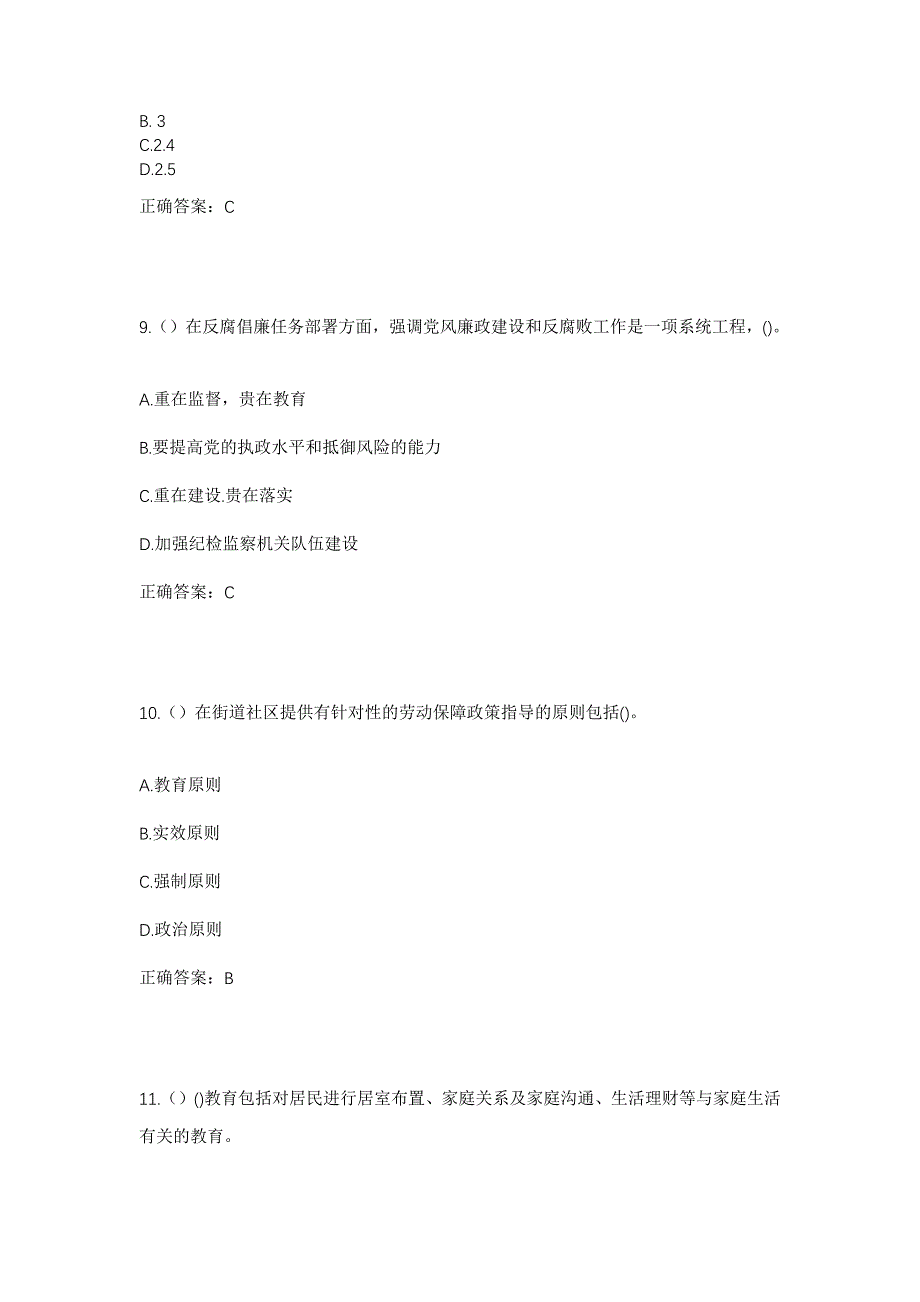 B. 3
C.2.4
D.2.5

正确答案：C

9.（）在反腐倡廉任务部署方面，强调党风廉政建设和反腐败工作是一项系统工程，()。

A.重在监督，贵在教育

B.要提高党的执政水平和抵御风险的能力

C.重在建设.贵在落实

D.加强纪检监察机关队伍建设

正确答案：C

10.（）在街道社区提供有针对性的劳动保障政策指导的原则包括()。

A.教育原则

B.实效原则

C.强制原则

D.政治原则

正确答案：B

11.（）()教育包括对居民进行居室布置、家庭关系及家庭沟通、生活理财等与家庭生活有关的教育。